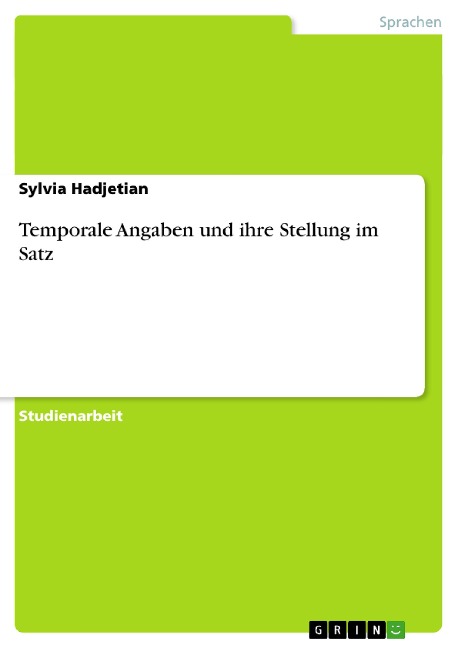 Sprachen

Sylvia Hadjetian

Temporale Angaben und ihre Stellung im Satz

Studienarbeit

GRIN